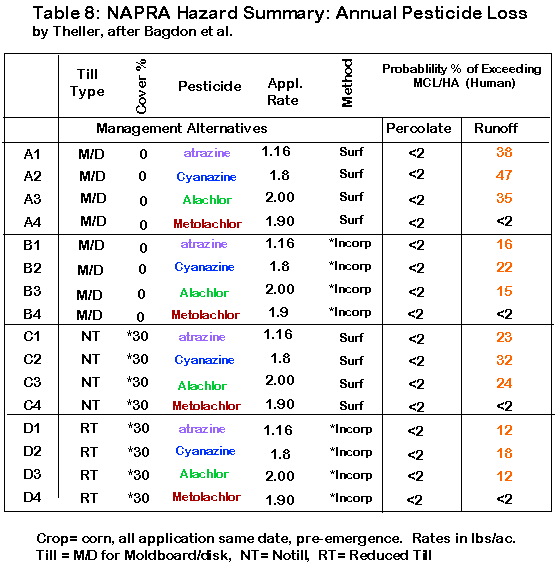 Table 8: NAPRA Hazard Summary: Annual Pesticide Loss
by Theller, after Bagdon et al.

| | Till Type | Cover % | Pesticide | Appl. Rate | Method | Probablility % of Exceeding MCL/HA (Human) | |
|---|---|---|---|---|---|---|---|
| | Management Alternatives | | | | | Percolate | Runoff |
| A1 | M/D | 0 | atrazine | 1.16 | Surf | <2 | 38 |
| A2 | M/D | 0 | Cyanazine | 1.8 | Surf | <2 | 47 |
| A3 | M/D | 0 | Alachlor | 2.00 | Surf | <2 | 35 |
| A4 | M/D | 0 | Metolachlor | 1.90 | Surf | <2 | <2 |
| B1 | M/D | 0 | atrazine | 1.16 | *Incorp | <2 | 16 |
| B2 | M/D | 0 | Cyanazine | 1.8 | *Incorp | <2 | 22 |
| B3 | M/D | 0 | Alachlor | 2.00 | *Incorp | <2 | 15 |
| B4 | M/D | 0 | Metolachlor | 1.9 | *Incorp | <2 | <2 |
| C1 | NT | *30 | atrazine | 1.16 | Surf | <2 | 23 |
| C2 | NT | *30 | Cyanazine | 1.8 | Surf | <2 | 32 |
| C3 | NT | *30 | Alachlor | 2.00 | Surf | <2 | 24 |
| C4 | NT | *30 | Metolachlor | 1.90 | Surf | <2 | <2 |
| D1 | RT | *30 | atrazine | 1.16 | *Incorp | <2 | 12 |
| D2 | RT | *30 | Cyanazine | 1.8 | *Incorp | <2 | 18 |
| D3 | RT | *30 | Alachlor | 2.00 | *Incorp | <2 | 12 |
| D4 | RT | *30 | Metolachlor | 1.90 | *Incorp | <2 | <2 |

Crop= corn, all application same date, pre-emergence. Rates in lbs/ac.
Till = M/D for Moldboard/disk, NT= Notill, RT= Reduced Till